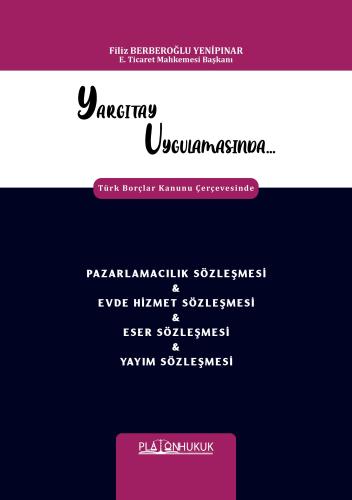 Filiz BERBEROĞLU YENİPINAR
E. Ticaret Mahkemesi Başkanı

YARGITAY UYGULAMASINDA...

Türk Borçlar Kanunu Çerçevesinde

PAZARLAMACILIK SÖZLEŞMESİ
&
EVDE HİZMET SÖZLEŞMESİ
&
ESER SÖZLEŞMESİ
&
YAYIM SÖZLEŞMESİ

PLATONHUKUK